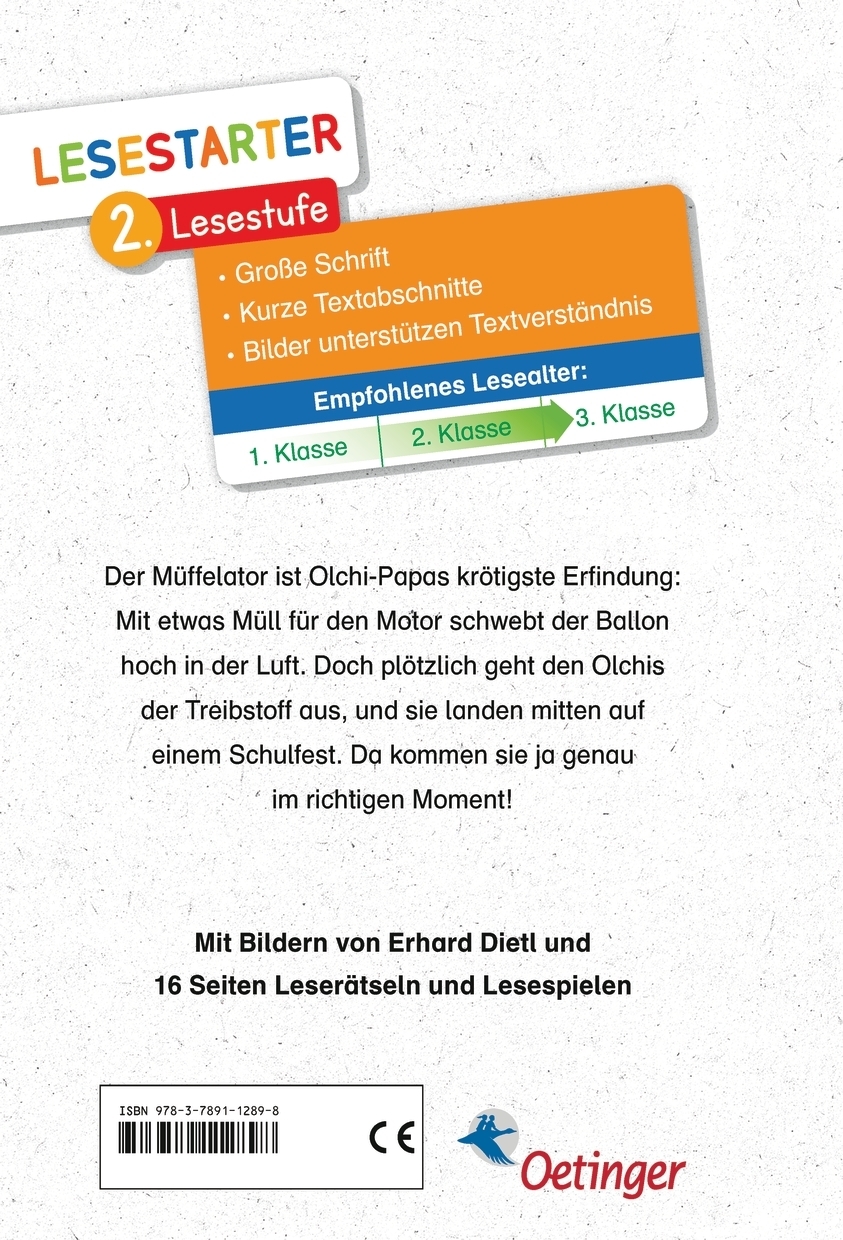 LESESTARTER

2. Lesestufe

• Große Schrift
• Kurze Textabschnitte
• Bilder unterstützen Textverständnis

Empfohlenes Lesealter:

1. Klasse 2. Klasse 3. Klasse

Der Müffelator ist Olchi-Papas krötigste Erfindung: Mit etwas Müll für den Motor schwebt der Ballon hoch in der Luft. Doch plötzlich geht den Olchis der Treibstoff aus, und sie landen mitten auf einem Schulfest. Da kommen sie ja genau im richtigen Moment!

Mit Bildern von Erhard Dietl und 16 Seiten Leserätseln und Lesespielen

ISBN 978-3-7891-1289-8

CE

Oetinger